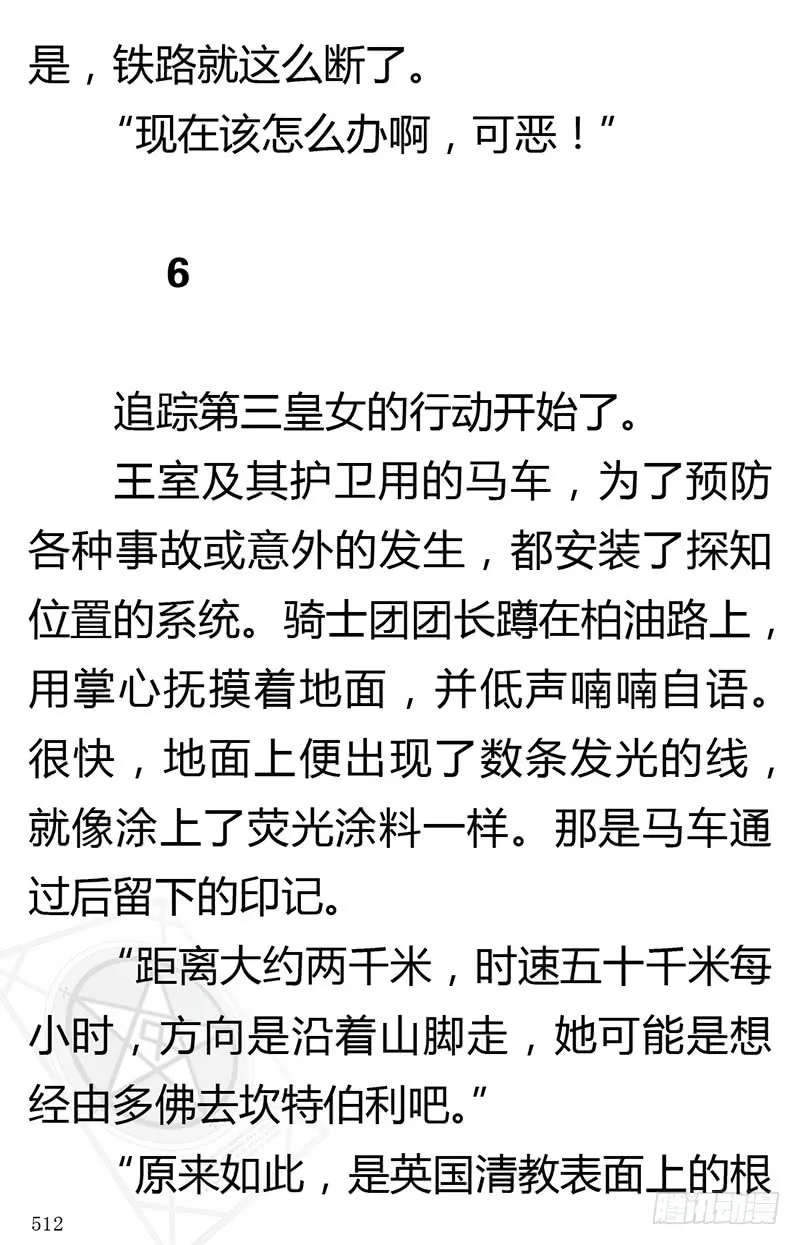 是，铁路就这么断了。

“现在该怎么办啊，可恶！”

6

追踪第三皇女的行动开始了。

王室及其护卫用的马车，为了预防各种事故或意外的发生，都安装了探知位置的系统。骑士团团长蹲在柏油路上，用掌心抚摸着地面，并低声喃喃自语。很快，地面上便出现了数条发光的线，就像涂上了荧光涂料一样。那是马车通过后留下的印记。

“距离大约两千米，时速五十千米每小时，方向是沿着山脚走，她可能是想经由多佛去坎特伯利吧。”

“原来如此，是英国清教表面上的根

512

腾讯动漫